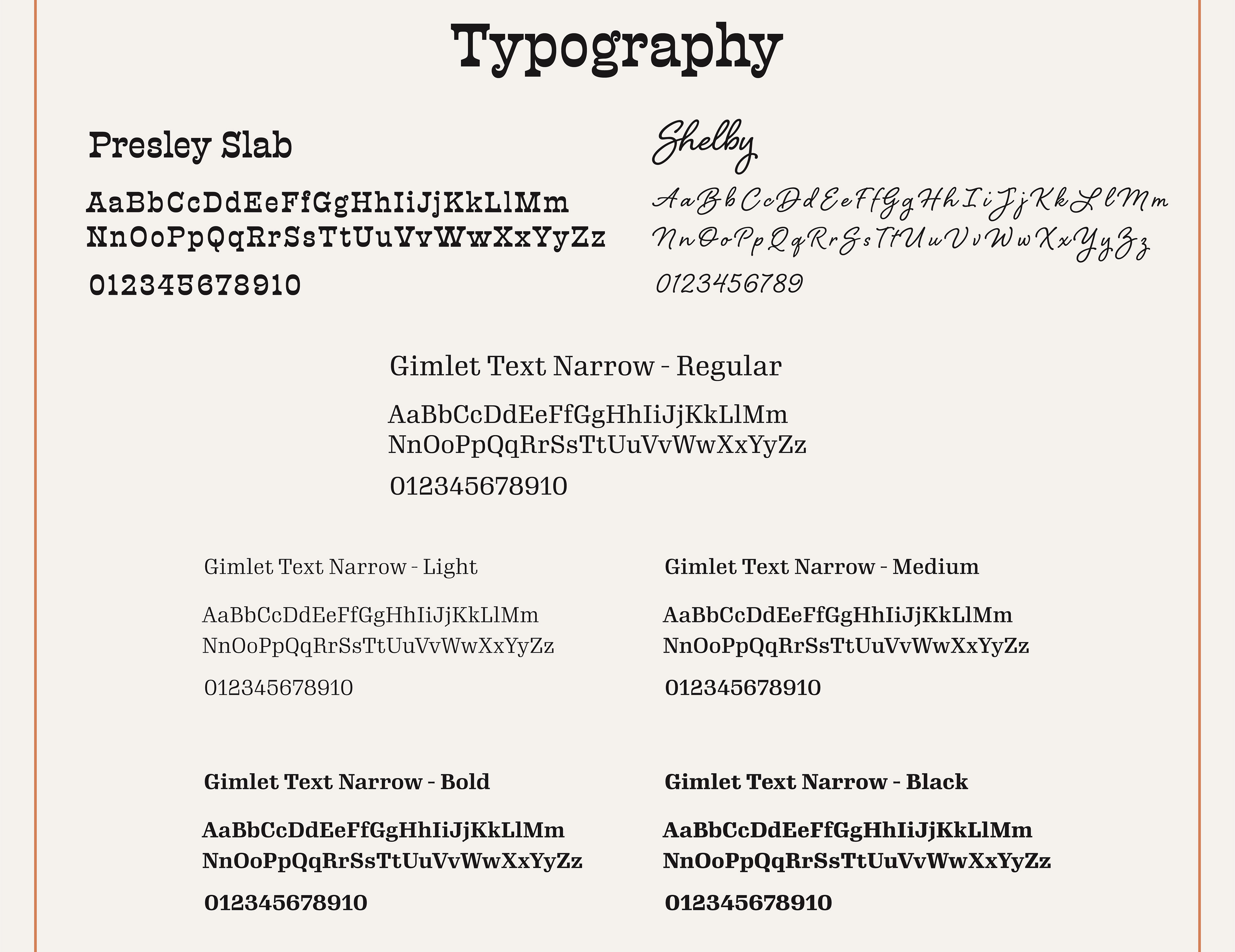 Typography

Presley Slab

AaBbCcDdEeFfGgHhIiJjKkLlMm
NnOoPpQqRrSsTtUuVvWwXxYyZz

012345678910

Shelby

AaBbCcDdEeFfGgHhIiJjKkLlMm
NnOoPpQqRrSsTtUuVvWwXxYyZz

0123456789

Gimlet Text Narrow - Regular

AaBbCcDdEeFfGgHhIiJjKkLlMm
NnOoPpQqRrSsTtUuVvWwXxYyZz

012345678910

Gimlet Text Narrow - Light

AaBbCcDdEeFfGgHhIiJjKkLlMm
NnOoPpQqRrSsTtUuVvWwXxYyZz

012345678910

Gimlet Text Narrow - Medium

AaBbCcDdEeFfGgHhIiJjKkLlMm
NnOoPpQqRrSsTtUuVvWwXxYyZz

012345678910

Gimlet Text Narrow - Bold

AaBbCcDdEeFfGgHhIiJjKkLlMm
NnOoPpQqRrSsTtUuVvWwXxYyZz

012345678910

Gimlet Text Narrow - Black

AaBbCcDdEeFfGgHhIiJjKkLlMm
NnOoPpQqRrSsTtUuVvWwXxYyZz

012345678910